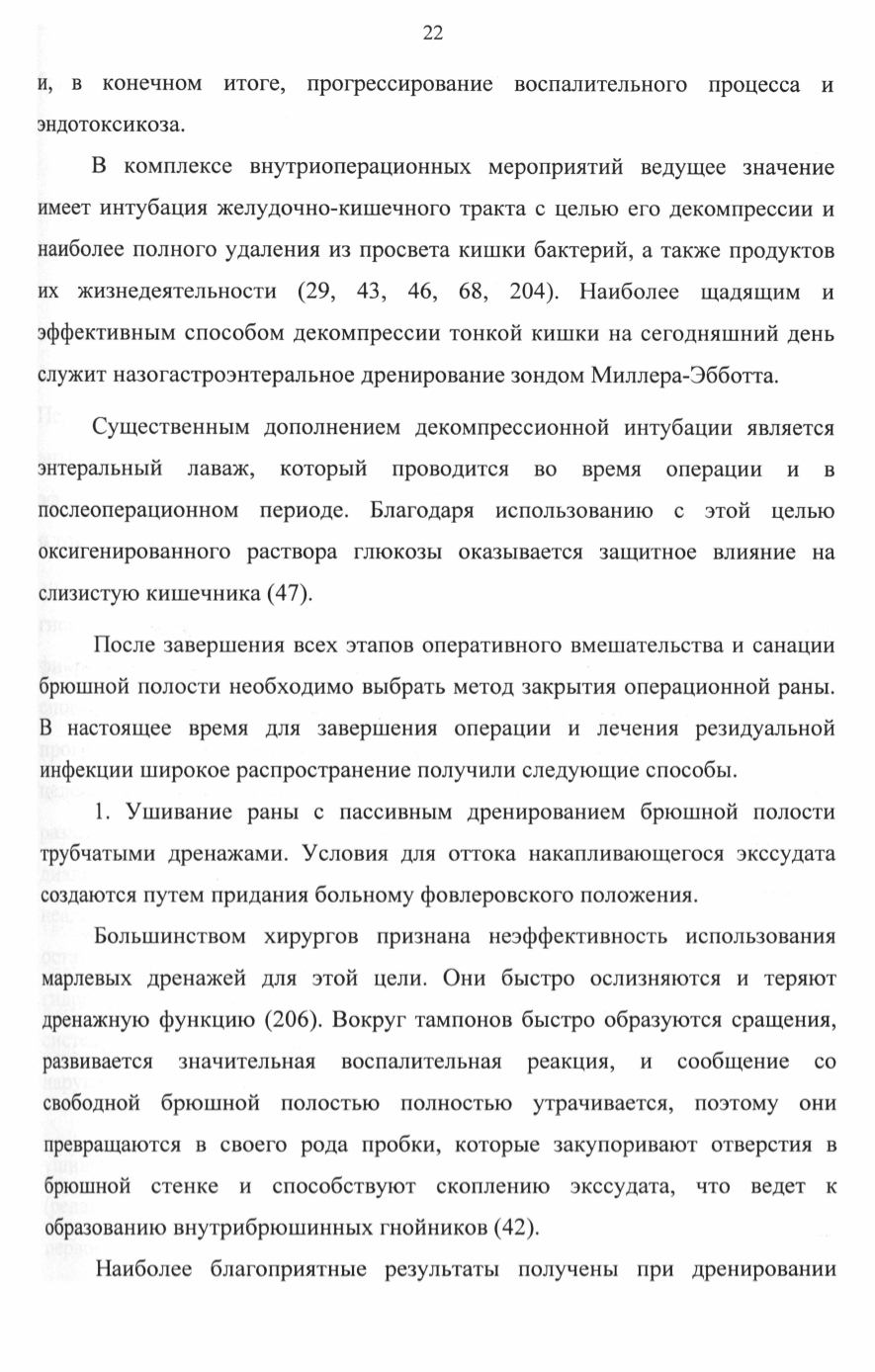 22

и, в конечном итоге, прогрессирование воспалительного процесса и эндотоксикоза.

В комплексе внутриоперационных мероприятий ведущее значение имеет интубация желудочно-кишечного тракта с целью его декомпрессии и наиболее полного удаления из просвета кишки бактерий, а также продуктов их жизнедеятельности (29, 43, 46, 68, 204). Наиболее щадящим и эффективным способом декомпрессии тонкой кишки на сегодняшний день служит назогастроэнтеральное дренирование зондом Миллера-Эбботта.

Существенным дополнением декомпрессионной интубации является энтеральный лаваж, который проводится во время операции и в послеоперационном периоде. Благодаря использованию с этой целью оксигенированного раствора глюкозы оказывается защитное влияние на слизистую кишечника (47).

После завершения всех этапов оперативного вмешательства и санации брюшной полости необходимо выбрать метод закрытия операционной раны. В настоящее время для завершения операции и лечения резидуальной инфекции широкое распространение получили следующие способы.

1. Ушивание раны с пассивным дренированием брюшной полости трубчатыми дренажами. Условия для оттока накапливающегося экссудата создаются путем придания больному фовлеровского положения.

Большинством хирургов признана неэффективность использования марлевых дренажей для этой цели. Они быстро ослизняются и теряют дренажную функцию (206). Вокруг тампонов быстро образуются сращения, развивается значительная воспалительная реакция, и сообщение со свободной брюшной полостью полностью утрачивается, поэтому они превращаются в своего рода пробки, которые закупоривают отверстия в брюшной стенке и способствуют скоплению экссудата, что ведет к образованию внутрибрюшинных гнойников (42).

Наиболее благоприятные результаты получены при дренировании